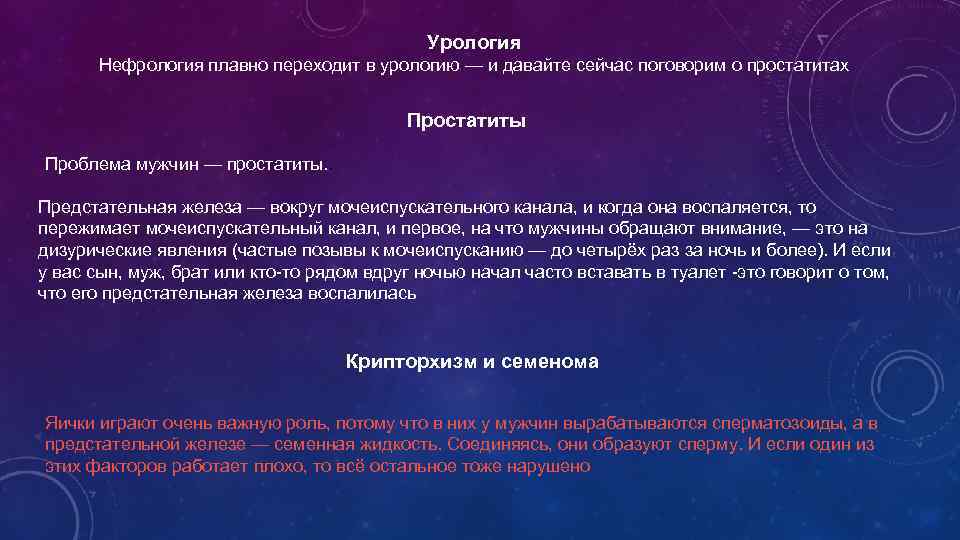 Урология
Нефрология плавно переходит в урологию — и давайте сейчас поговорим о простатитах

Простатиты

Проблема мужчин — простатиты.

Предстательная железа — вокруг мочеиспускательного канала, и когда она воспаляется, то пережимает мочеиспускательный канал, и первое, на что мужчины обращают внимание, — это на дизурические явления (частые позывы к мочеиспусканию — до четырёх раз за ночь и более). И если у вас сын, муж, брат или кто-то рядом вдруг ночью начал часто вставать в туалет -это говорит о том, что его предстательная железа воспалилась

Крипторхизм и семенома

Яички играют очень важную роль, потому что в них у мужчин вырабатываются сперматозоиды, а в предстательной железе — семенная жидкость. Соединяясь, они образуют сперму. И если один из этих факторов работает плохо, то всё остальное тоже нарушено